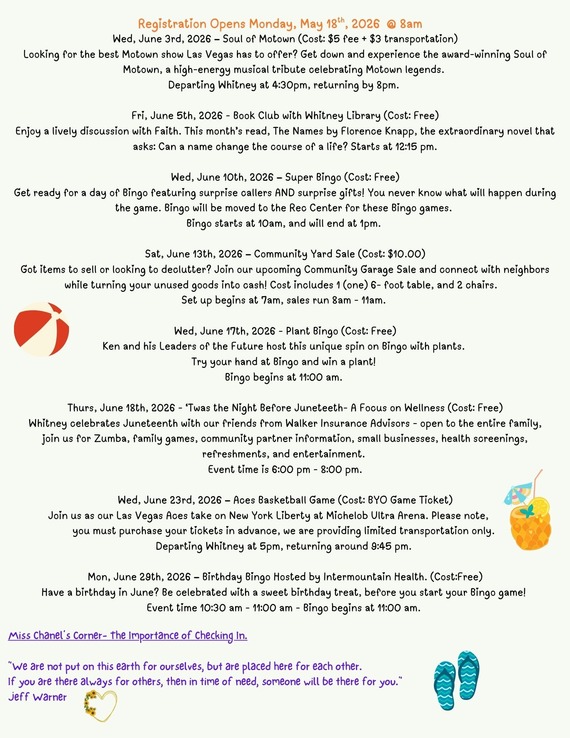 Registration Opens Monday, May 18$^{th}$, 2026 @ 8am

Wed, June 3rd, 2026 – Soul of Motown (Cost: $5 fee + $3 transportation)
Looking for the best Motown show Las Vegas has to offer? Get down and experience the award-winning Soul of Motown, a high-energy musical tribute celebrating Motown legends.
Departing Whitney at 4:30pm, returning by 8pm.

Fri, June 5th, 2026 - Book Club with Whitney Library (Cost: Free)
Enjoy a lively discussion with Faith. This month's read, The Names by Florence Knapp, the extraordinary novel that asks: Can a name change the course of a life? Starts at 12:15 pm.

Wed, June 10th, 2026 – Super Bingo (Cost: Free)
Get ready for a day of Bingo featuring surprise callers AND surprise gifts! You never know what will happen during the game. Bingo will be moved to the Rec Center for these Bingo games.
Bingo starts at 10am, and will end at 1pm.

Sat, June 13th, 2026 – Community Yard Sale (Cost: $10.00)
Got items to sell or looking to declutter? Join our upcoming Community Garage Sale and connect with neighbors while turning your unused goods into cash! Cost includes 1 (one) 6- foot table, and 2 chairs.
Set up begins at 7am, sales run 8am - 11am.

Wed, June 17th, 2026 - Plant Bingo (Cost: Free)
Ken and his Leaders of the Future host this unique spin on Bingo with plants.
Try your hand at Bingo and win a plant!
Bingo begins at 11:00 am.

Thurs, June 18th, 2026 - 'Twas the Night Before Juneteeth- A Focus on Wellness (Cost: Free)
Whitney celebrates Juneteenth with our friends from Walker Insurance Advisors - open to the entire family, join us for Zumba, family games, community partner information, small businesses, health screenings, refreshments, and entertainment.
Event time is 6:00 pm - 8:00 pm.

Wed, June 23rd, 2026 – Aces Basketball Game (Cost: BYO Game Ticket)
Join us as our Las Vegas Aces take on New York Liberty at Michelob Ultra Arena. Please note, you must purchase your tickets in advance, we are providing limited transportation only.
Departing Whitney at 5pm, returning around 9:45 pm.

Mon, June 29th, 2026 – Birthday Bingo Hosted by Intermountain Health. (Cost:Free)
Have a birthday in June? Be celebrated with a sweet birthday treat, before you start your Bingo game!
Event time 10:30 am - 11:00 am - Bingo begins at 11:00 am.

Miss Chanel's Corner- The Importance of Checking In.

"We are not put on this earth for ourselves, but are placed here for each other.
If you are there always for others, then in time of need, someone will be there for you."
Jeff Warner